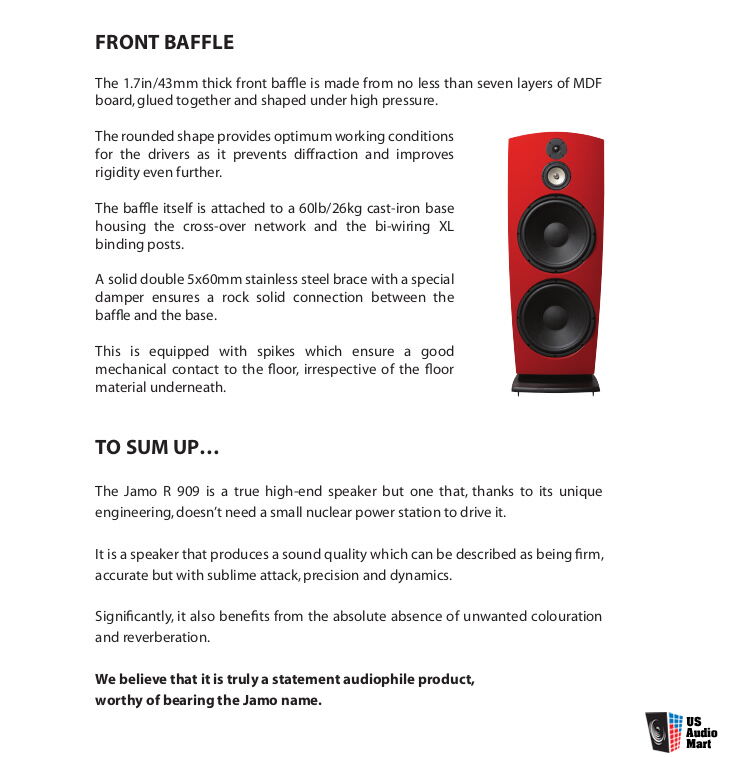 FRONT BAFFLE

The 1.7in/43mm thick front baffle is made from no less than seven layers of MDF board, glued together and shaped under high pressure.

The rounded shape provides optimum working conditions for the drivers as it prevents diffraction and improves rigidity even further.

The baffle itself is attached to a 60lb/26kg cast-iron base housing the cross-over network and the bi-wiring XL binding posts.

A solid double 5x60mm stainless steel brace with a special damper ensures a rock solid connection between the baffle and the base.

This is equipped with spikes which ensure a good mechanical contact to the floor, irrespective of the floor material underneath.

TO SUM UP...

The Jamo R 909 is a true high-end speaker but one that, thanks to its unique engineering, doesn't need a small nuclear power station to drive it.

It is a speaker that produces a sound quality which can be described as being firm, accurate but with sublime attack, precision and dynamics.

Significantly, it also benefits from the absolute absence of unwanted colouration and reverberation.

We believe that it is truly a statement audiophile product, worthy of bearing the Jamo name.

US Audio Mart